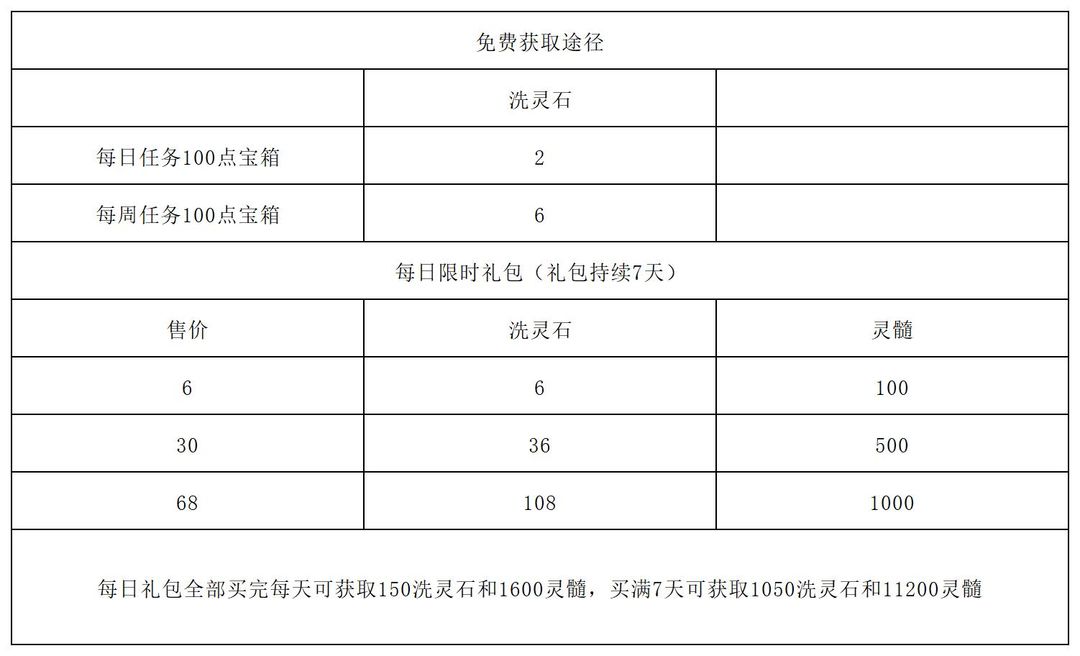 | 免费获取途径 | | |
|---|---|---|
| | 洗灵石 | |
| 每日任务100点宝箱 | 2 | |
| 每周任务100点宝箱 | 6 | |
| 每日限时礼包（礼包持续7天） | | |
| 售价 | 洗灵石 | 灵髓 |
| 6 | 6 | 100 |
| 30 | 36 | 500 |
| 68 | 108 | 1000 |
| 每日礼包全部买完每天可获取150洗灵石和1600灵髓，买满7天可获取1050洗灵石和11200灵髓 | | |